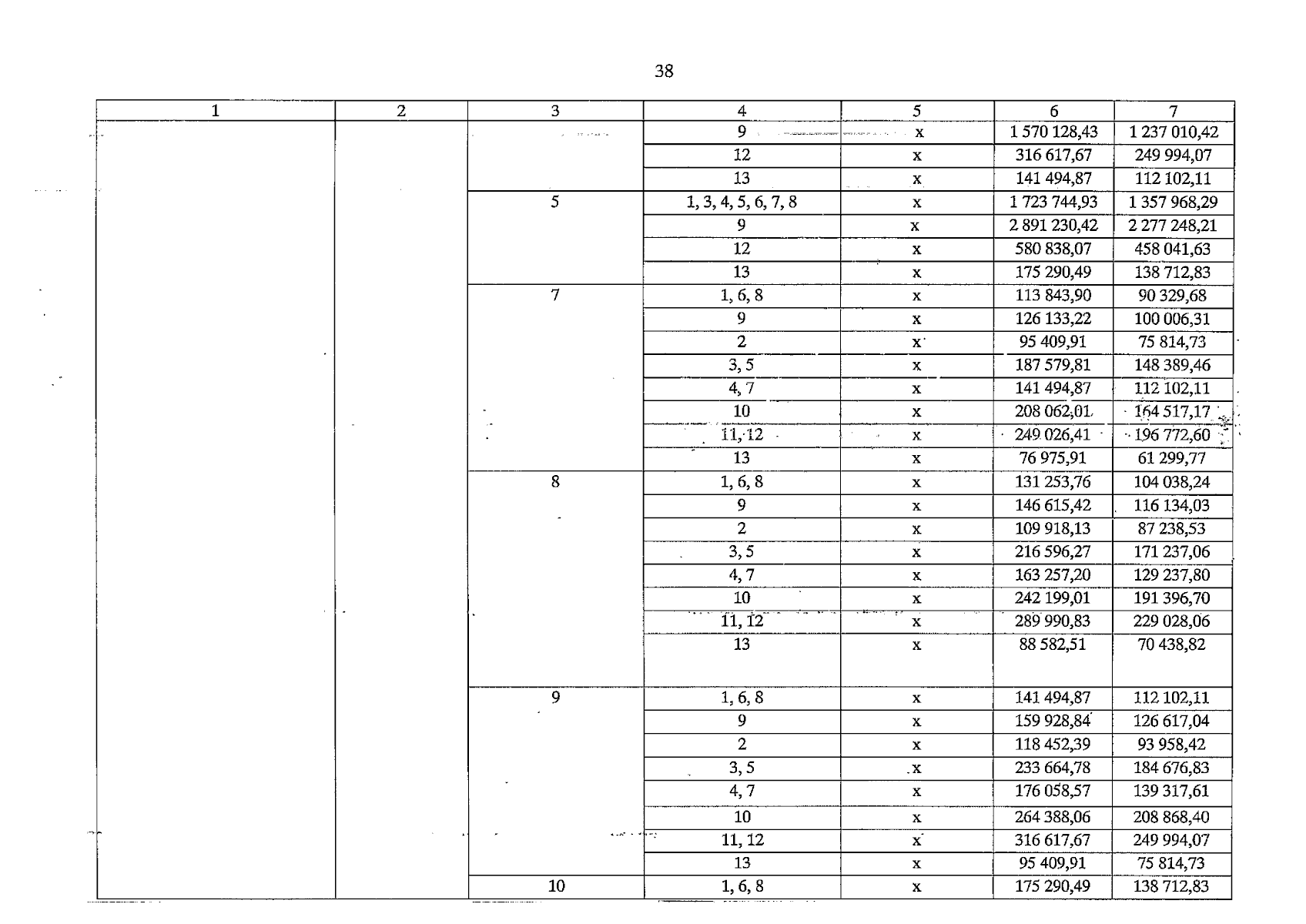 38

| 1 | 2 | 3 | 4 | 5 | 6 | 7 |
|---|---|---|---|---|---|---|
| | | | 9 | x | 1 570 128,43 | 1 237 010,42 |
| | | | 12 | x | 316 617,67 | 249 994,07 |
| | | | 13 | x | 141 494,87 | 112 102,11 |
| | | 5 | 1, 3, 4, 5, 6, 7, 8 | x | 1 723 744,93 | 1 357 968,29 |
| | | | 9 | x | 2 891 230,42 | 2 277 248,21 |
| | | | 12 | x | 580 838,07 | 458 041,63 |
| | | | 13 | x | 175 290,49 | 138 712,83 |
| | | 7 | 1, 6, 8 | x | 113 843,90 | 90 329,68 |
| | | | 9 | x | 126 133,22 | 100 006,31 |
| | | | 2 | x | 95 409,91 | 75 814,73 |
| | | | 3, 5 | x | 187 579,81 | 148 389,46 |
| | | | 4, 7 | x | 141 494,87 | 112 102,11 |
| | | | 10 | x | 208 062,01 | 164 517,17 |
| | | | 11, 12 | x | 249 026,41 | 196 772,60 |
| | | | 13 | x | 76 975,91 | 61 299,77 |
| | | 8 | 1, 6, 8 | x | 131 253,76 | 104 038,24 |
| | | | 9 | x | 146 615,42 | 116 134,03 |
| | | | 2 | x | 109 918,13 | 87 238,53 |
| | | | 3, 5 | x | 216 596,27 | 171 237,06 |
| | | | 4, 7 | x | 163 257,20 | 129 237,80 |
| | | | 10 | x | 242 199,01 | 191 396,70 |
| | | | 11, 12 | x | 289 990,83 | 229 028,06 |
| | | | 13 | x | 88 582,51 | 70 438,82 |
| | | 9 | 1, 6, 8 | x | 141 494,87 | 112 102,11 |
| | | | 9 | x | 159 928,84 | 126 617,04 |
| | | | 2 | x | 118 452,39 | 93 958,42 |
| | | | 3, 5 | x | 233 664,78 | 184 676,83 |
| | | | 4, 7 | x | 176 058,57 | 139 317,61 |
| | | | 10 | x | 264 388,06 | 208 868,40 |
| | | | 11, 12 | x | 316 617,67 | 249 994,07 |
| | | | 13 | x | 95 409,91 | 75 814,73 |
| | | 10 | 1, 6, 8 | x | 175 290,49 | 138 712,83 |